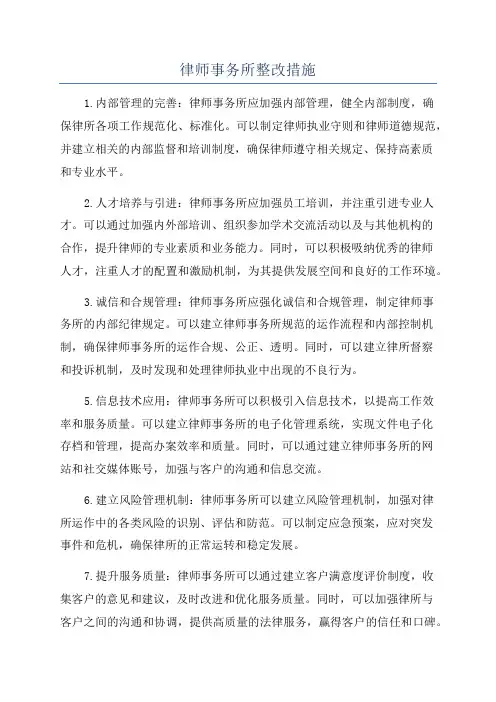 律师事务所整改措施

1.内部管理的完善：律师事务所应加强内部管理，健全内部制度，确保律所各项工作规范化、标准化。可以制定律师执业守则和律师道德规范，并建立相关的内部监督和培训制度，确保律师遵守相关规定、保持高素质和专业水平。

2.人才培养与引进：律师事务所应加强员工培训，并注重引进专业人才。可以通过加强内外部培训、组织参加学术交流活动以及与其他机构的合作，提升律师的专业素质和业务能力。同时，可以积极吸纳优秀的律师人才，注重人才的配置和激励机制，为其提供发展空间和良好的工作环境。

3.诚信和合规管理：律师事务所应强化诚信和合规管理，制定律师事务所的内部纪律规定。可以建立律师事务所规范的运作流程和内部控制机制，确保律师事务所的运作合规、公正、透明。同时，可以建立律所督察和投诉机制，及时发现和处理律师执业中出现的不良行为。

5.信息技术应用：律师事务所可以积极引入信息技术，以提高工作效率和服务质量。可以建立律师事务所的电子化管理系统，实现文件电子化存档和管理，提高办案效率和质量。同时，可以通过建立律师事务所的网站和社交媒体账号，加强与客户的沟通和信息交流。

6.建立风险管理机制：律师事务所可以建立风险管理机制，加强对律所运作中的各类风险的识别、评估和防范。可以制定应急预案，应对突发事件和危机，确保律所的正常运转和稳定发展。

7.提升服务质量：律师事务所可以通过建立客户满意度评价制度，收集客户的意见和建议，及时改进和优化服务质量。同时，可以加强律所与客户之间的沟通和协调，提供高质量的法律服务，赢得客户的信任和口碑。